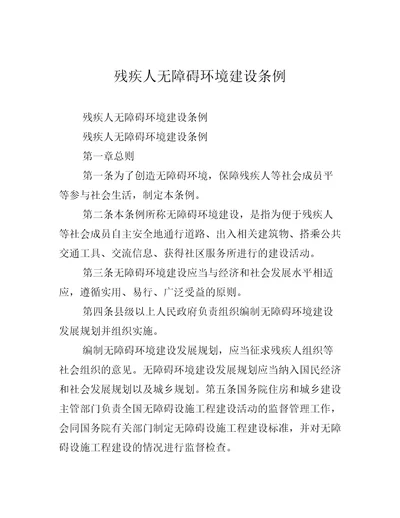 残疾人无障碍环境建设条例

残疾人无障碍环境建设条例

残疾人无障碍环境建设条例

第一章总则

第一条为了创造无障碍环境，保障残疾人等社会成员平等参与社会生活，制定本条例。

第二条本条例所称无障碍环境建设，是指为便于残疾人等社会成员自主安全地通行道路、出入相关建筑物、搭乘公共交通工具、交流信息、获得社区服务所进行的建设活动。

第三条无障碍环境建设应当与经济和社会发展水平相适应，遵循实用、易行、广泛受益的原则。

第四条县级以上人民政府负责组织编制无障碍环境建设发展规划并组织实施。

编制无障碍环境建设发展规划，应当征求残疾人组织等社会组织的意见。无障碍环境建设发展规划应当纳入国民经济和社会发展规划以及城乡规划。第五条国务院住房和城乡建设主管部门负责全国无障碍设施工程建设活动的监督管理工作，会同国务院有关部门制定无障碍设施工程建设标准，并对无障碍设施工程建设的情况进行监督检查。